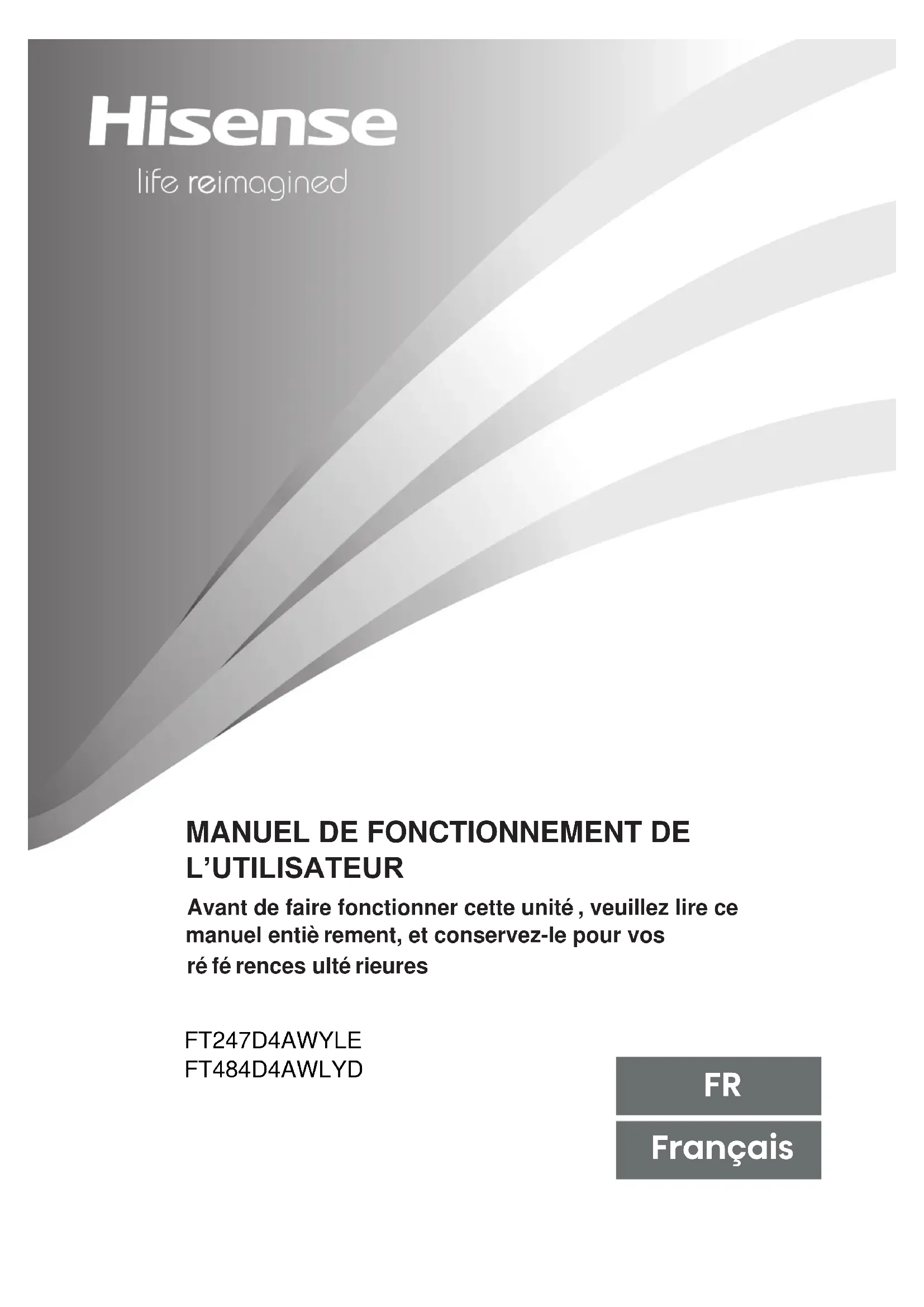 Hisense
life reimagined

MANUEL DE FONCTIONNEMENT DE L'UTILISATEUR

Avant de faire fonctionner cette unité , veuillez lire ce manuel entiè rement, et conservez-le pour vos ré fé rences ulté rieures

FT247D4AWYLE
FT484D4AWLYD

FR

Français